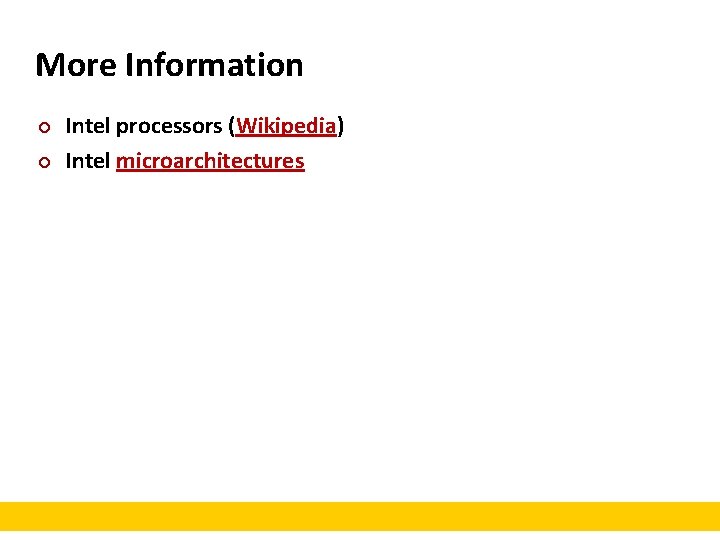 More Information

• Intel processors (Wikipedia)
• Intel microarchitectures